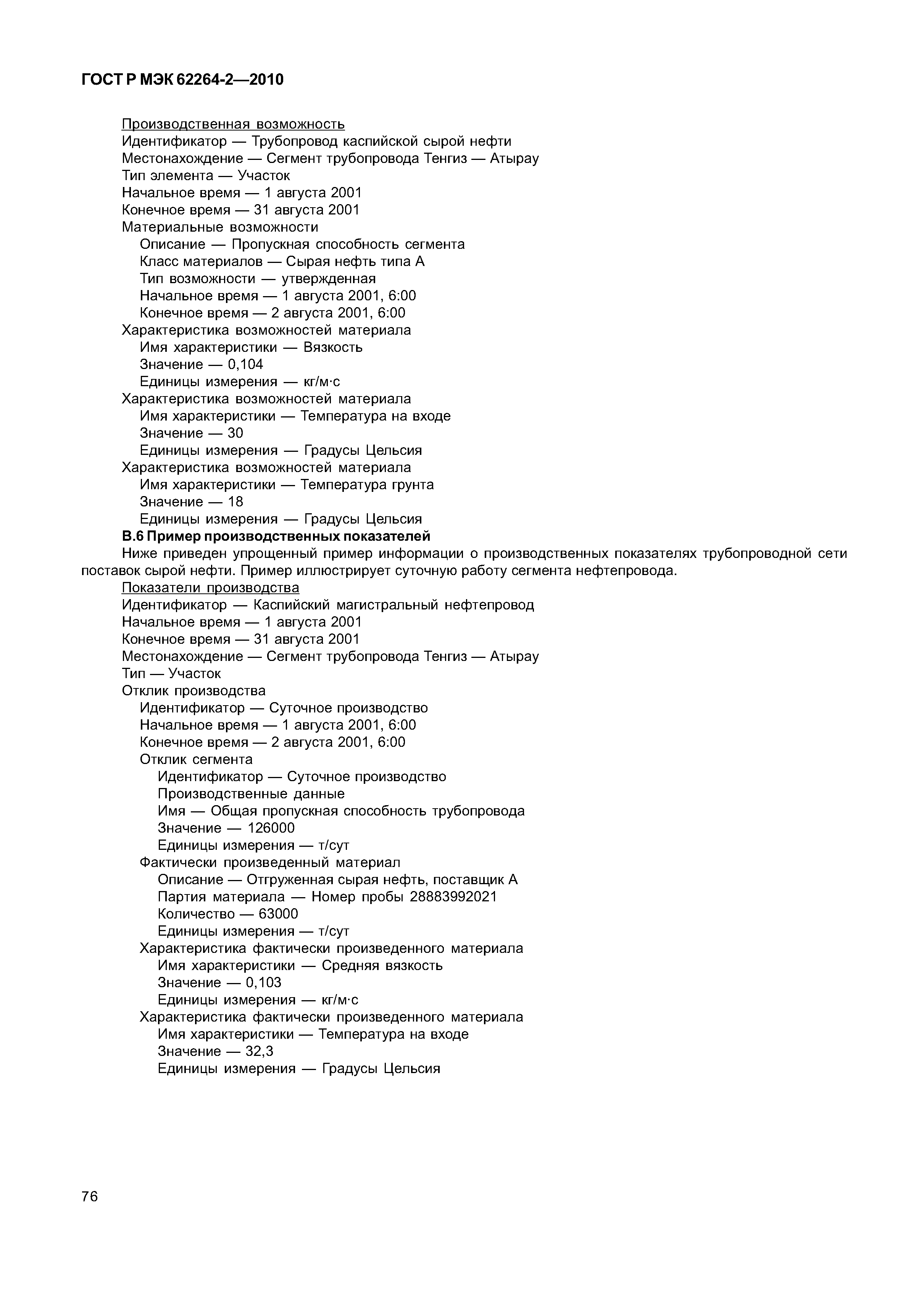 ГОСТ Р МЭК 62264-2—2010

Производственная возможность
Идентификатор — Трубопровод каспийской сырой нефти
Местонахождение — Сегмент трубопровода Тенгиз — Атырау
Тип элемента — Участок
Начальное время — 1 августа 2001
Конечное время — 31 августа 2001
Материальные возможности
Описание — Пропускная способность сегмента
Класс материалов — Сырая нефть типа А
Тип возможности — утвержденная
Начальное время — 1 августа 2001, 6:00
Конечное время — 2 августа 2001, 6:00
Характеристика возможностей материала
Имя характеристики — Вязкость
Значение — 0,104
Единицы измерения — кг/м·с
Характеристика возможностей материала
Имя характеристики — Температура на входе
Значение — 30
Единицы измерения — Градусы Цельсия
Характеристика возможностей материала
Имя характеристики — Температура грунта
Значение — 18
Единицы измерения — Градусы Цельсия
В.6 Пример производственных показателей
Ниже приведен упрощенный пример информации о производственных показателях трубопроводной сети поставок сырой нефти. Пример иллюстрирует суточную работу сегмента нефтепровода.
Показатели производства
Идентификатор — Каспийский магистральный нефтепровод
Начальное время — 1 августа 2001
Конечное время — 31 августа 2001
Местонахождение — Сегмент трубопровода Тенгиз — Атырау
Тип — Участок
Отклик производства
Идентификатор — Суточное производство
Начальное время — 1 августа 2001, 6:00
Конечное время — 2 августа 2001, 6:00
Отклик сегмента
Идентификатор — Суточное производство
Производственные данные
Имя — Общая пропускная способность трубопровода
Значение — 126000
Единицы измерения — т/сут
Фактически произведенный материал
Описание — Отгруженная сырая нефть, поставщик А
Партия материала — Номер пробы 28883992021
Количество — 63000
Единицы измерения — т/сут
Характеристика фактически произведенного материала
Имя характеристики — Средняя вязкость
Значение — 0,103
Единицы измерения — кг/м·с
Характеристика фактически произведенного материала
Имя характеристики — Температура на входе
Значение — 32,3
Единицы измерения — Градусы Цельсия

76